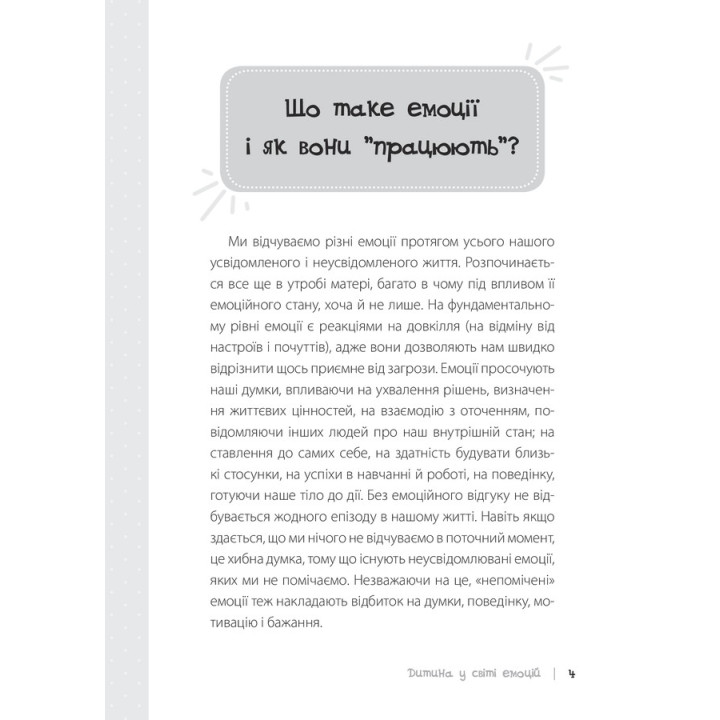 Що таке емоції і як вони "працюють"?

Ми відчуваємо різні емоції протягом усього нашого усвідомленого і неусвідомленого життя. Розпочинається все ще в утробі матері, багато в чому під впливом її емоційного стану, хоча й не лише. На фундаментальному рівні емоції є реакціями на довкілля (на відміну від настроїв і почуттів), адже вони дозволяють нам швидко відрізнити щось приємне від загрози. Емоції просочують наші думки, впливаючи на ухвалення рішень, визначення життєвих цінностей, на взаємодію з оточенням, повідомляючи інших людей про наш внутрішній стан; на ставлення до самих себе, на здатність будувати близькі стосунки, на успіхи в навчанні й роботі, на поведінку, готуючи наше тіло до дії. Без емоційного відгуку не відбувається жодного епізоду в нашому житті. Навіть якщо здається, що ми нічого не відчуваємо в поточний момент, це хибна думка, тому що існують неусвідомлювані емоції, яких ми не помічаємо. Незважаючи на це, «непомічені» емоції теж накладають відбиток на думки, поведінку, мотивацію і бажання.

Дитина у світі емоцій | 4